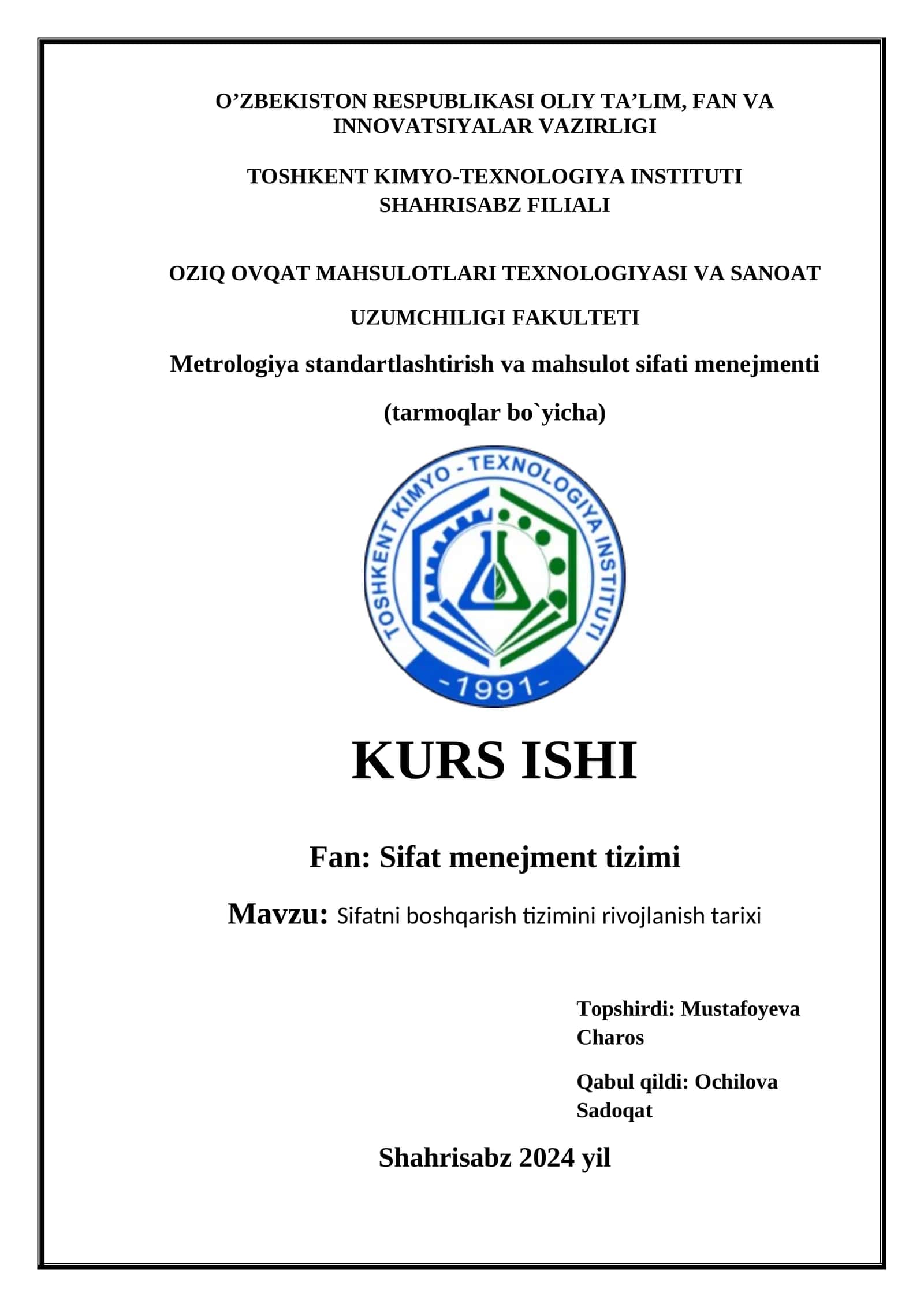 O’ZBEKISTON RESPUBLIKASI OLIY TA’LIM, FAN VA INNOVATSIYALAR VAZIRLIGI

TOSHKENT KIMYO-TEXNOLOGIYA INSTITUTI SHAHRISABZ FILIALI

OZIQ OVQAT MAHSULOTLARI TEXNOLOGIYASI VA SANOAT UZUMCHILIGI FAKULTETI

Metrologiya standartlashtirish va mahsulot sifati menejmenti (tarmoqlar bo`yicha)

TOSHKENT KIMYO - TEXNOLOGIYA INSTITUTI
-1991-

KURS ISHI

Fan: Sifat menejment tizimi

Mavzu: Sifatni boshqarish tizimini rivojlanish tarixi

Topshirdi: Mustafoyeva Charos

Qabul qildi: Ochilova Sadoqat

Shahrisabz 2024 yil